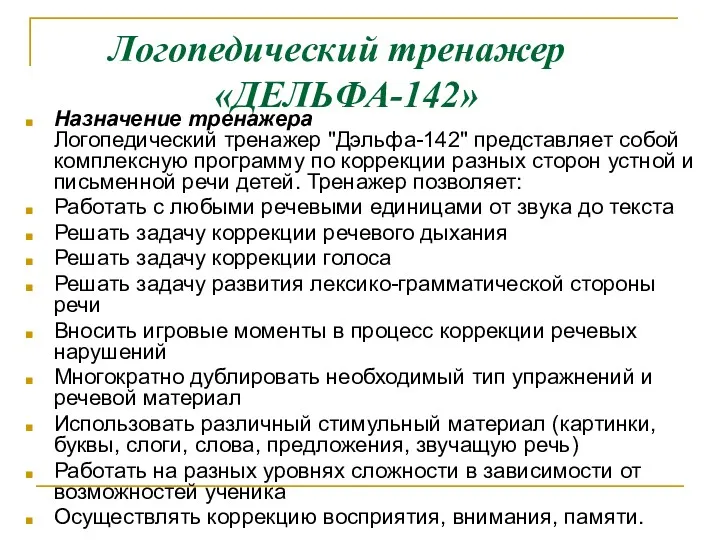 Логопедический тренажер «ДЕЛЬФА-142»

Назначение тренажера
Логопедический тренажер "Дэльфа-142" представляет собой комплексную программу по коррекции разных сторон устной и письменной речи детей. Тренажер позволяет:

Работать с любыми речевыми единицами от звука до текста

Решать задачу коррекции речевого дыхания

Решать задачу коррекции голоса

Решать задачу развития лексико-грамматической стороны речи

Вносить игровые моменты в процесс коррекции речевых нарушений

Многократно дублировать необходимый тип упражнений и речевой материал

Использовать различный стимульный материал (картинки, буквы, слоги, слова, предложения, звучащую речь)

Работать на разных уровнях сложности в зависимости от возможностей ученика

Осуществлять коррекцию восприятия, внимания, памяти.